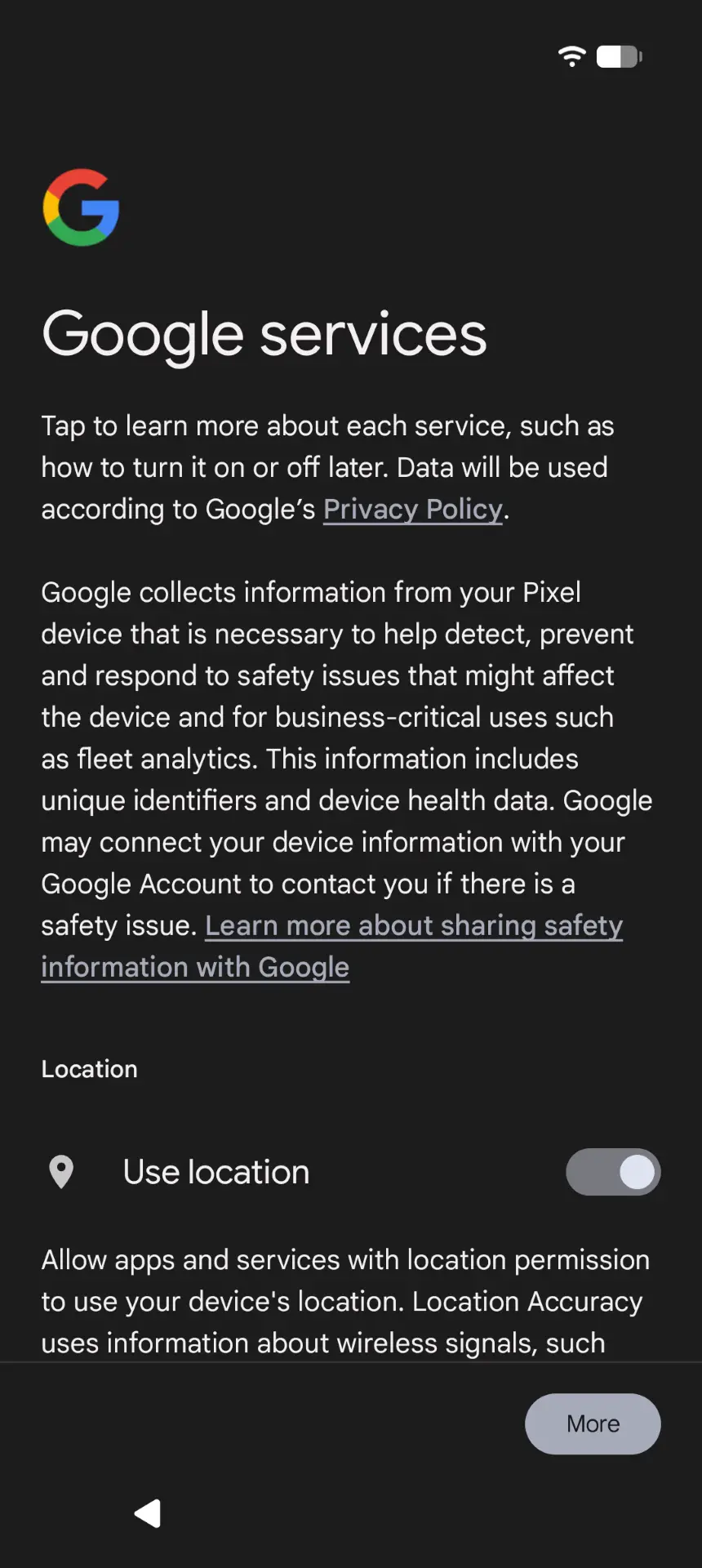 Google services

Tap to learn more about each service, such as how to turn it on or off later. Data will be used according to Google’s Privacy Policy.

Google collects information from your Pixel device that is necessary to help detect, prevent and respond to safety issues that might affect the device and for business-critical uses such as fleet analytics. This information includes unique identifiers and device health data. Google may connect your device information with your Google Account to contact you if there is a safety issue. Learn more about sharing safety information with Google

Location

Use location

Allow apps and services with location permission to use your device's location. Location Accuracy uses information about wireless signals, such

More